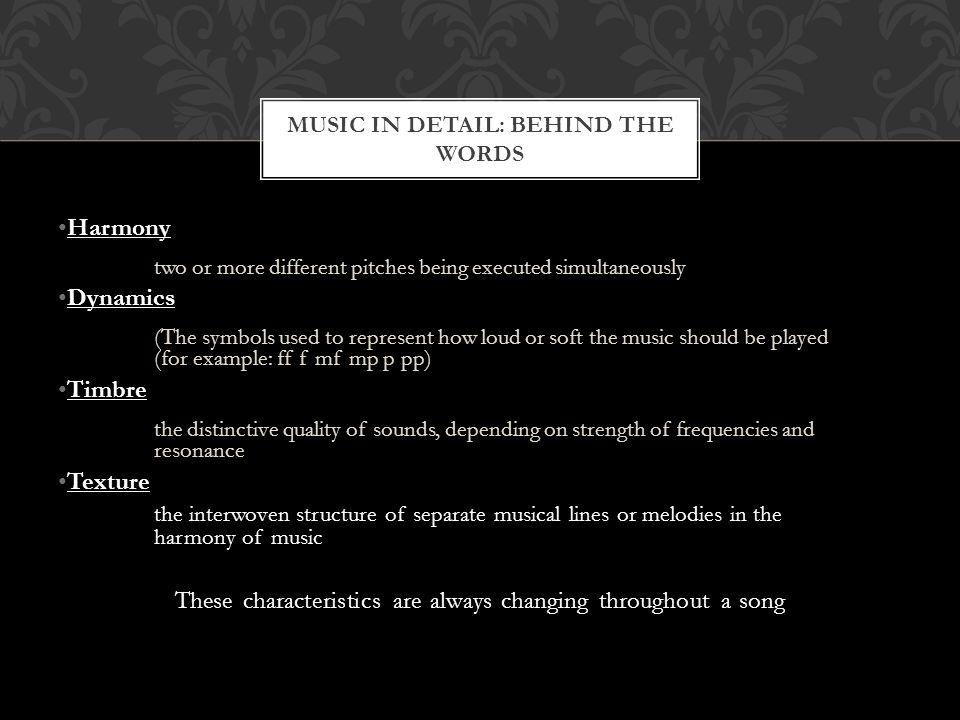 MUSIC IN DETAIL: BEHIND THE WORDS

• Harmony

two or more different pitches being executed simultaneously

• Dynamics

(The symbols used to represent how loud or soft the music should be played (for example: ff f mf mp p pp)

• Timbre

the distinctive quality of sounds, depending on strength of frequencies and resonance

• Texture

the interwoven structure of separate musical lines or melodies in the harmony of music

These characteristics are always changing throughout a song